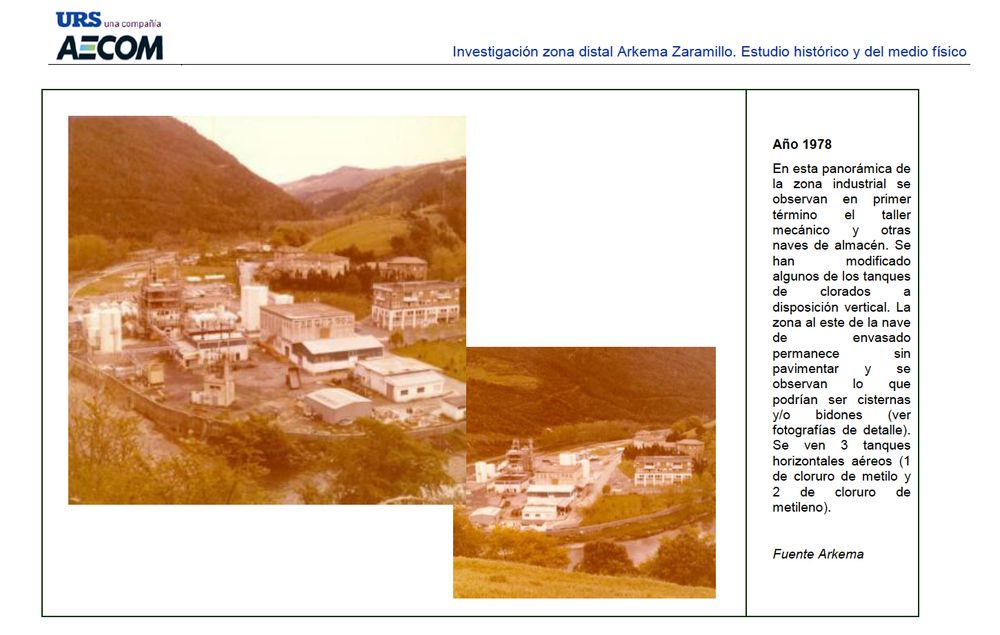 URS una compañía
AECOM

Investigación zona distal Arkema Zaramillo. Estudio histórico y del medio físico

Año 1978

En esta panorámica de la zona industrial se observan en primer término el taller mecánico y otras naves de almacén. Se han modificado algunos de los tanques de clorados a disposición vertical. La zona al este de la nave de envasado permanece sin pavimentar y se observan lo que podrían ser cisternas y/o bidones (ver fotografías de detalle). Se ven 3 tanques horizontales aéreos (1 de cloruro de metilo y 2 de cloruro de metileno).

Fuente Arkema